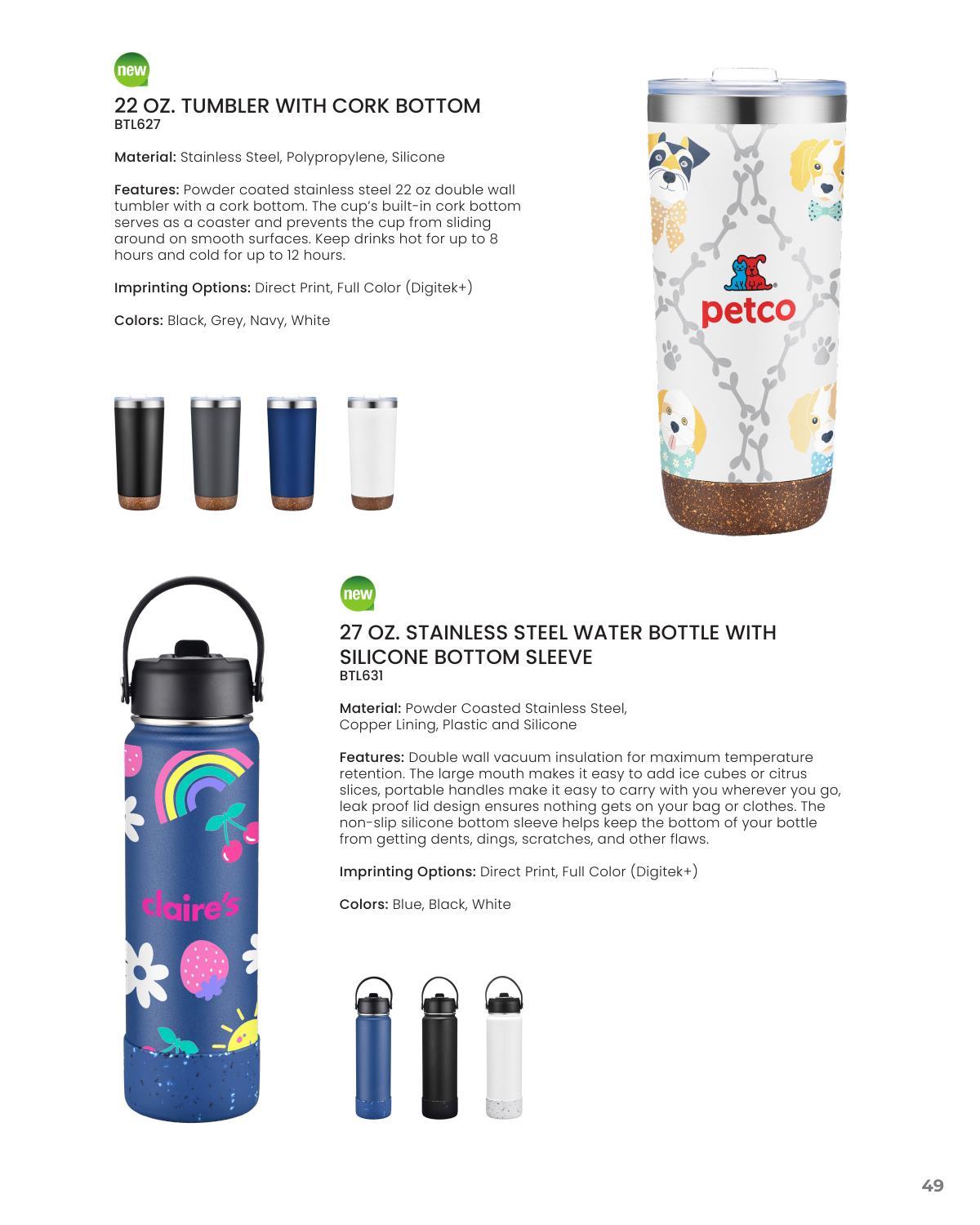 new

22 OZ. TUMBLER WITH CORK BOTTOM
BTL627

Material: Stainless Steel, Polypropylene, Silicone

Features: Powder coated stainless steel 22 oz double wall tumbler with a cork bottom. The cup's built-in cork bottom serves as a coaster and prevents the cup from sliding around on smooth surfaces. Keep drinks hot for up to 8 hours and cold for up to 12 hours.

Imprinting Options: Direct Print, Full Color (Digitek+)

Colors: Black, Grey, Navy, White

petco

new

27 OZ. STAINLESS STEEL WATER BOTTLE WITH SILICONE BOTTOM SLEEVE
BTL631

Material: Powder Coasted Stainless Steel, Copper Lining, Plastic and Silicone

Features: Double wall vacuum insulation for maximum temperature retention. The large mouth makes it easy to add ice cubes or citrus slices, portable handles make it easy to carry with you wherever you go, leak proof lid design ensures nothing gets on your bag or clothes. The non-slip silicone bottom sleeve helps keep the bottom of your bottle from getting dents, dings, scratches, and other flaws.

Imprinting Options: Direct Print, Full Color (Digitek+)

Colors: Blue, Black, White

claire's

49